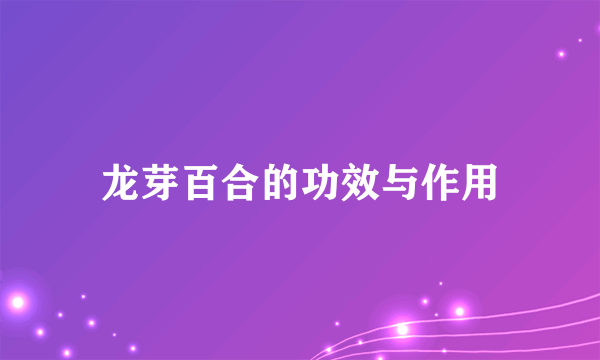 龙芽百合的功效与作用